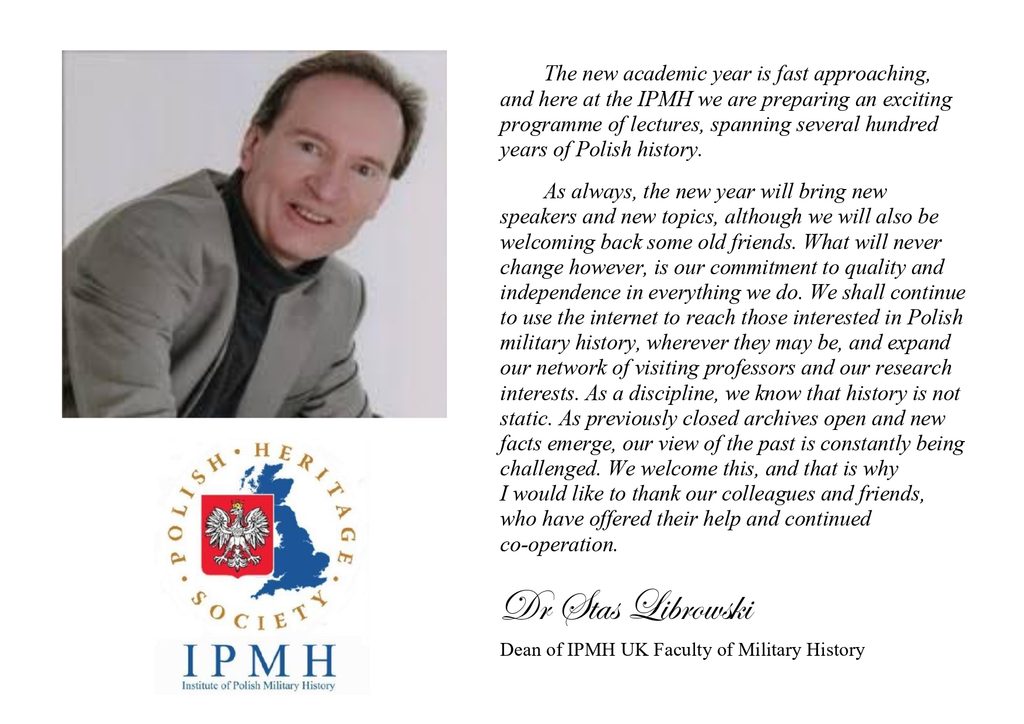 The new academic year is fast approaching, and here at the IPMH we are preparing an exciting programme of lectures, spanning several hundred years of Polish history.

As always, the new year will bring new speakers and new topics, although we will also be welcoming back some old friends. What will never change however, is our commitment to quality and independence in everything we do. We shall continue to use the internet to reach those interested in Polish military history, wherever they may be, and expand our network of visiting professors and our research interests. As a discipline, we know that history is not static. As previously closed archives open and new facts emerge, our view of the past is constantly being challenged. We welcome this, and that is why I would like to thank our colleagues and friends, who have offered their help and continued co-operation.

Dr Stas Librowski

Dean of IPMH UK Faculty of Military History

POLISH • HERITAGE • SOCIETY

IPMH
Institute of Polish Military History